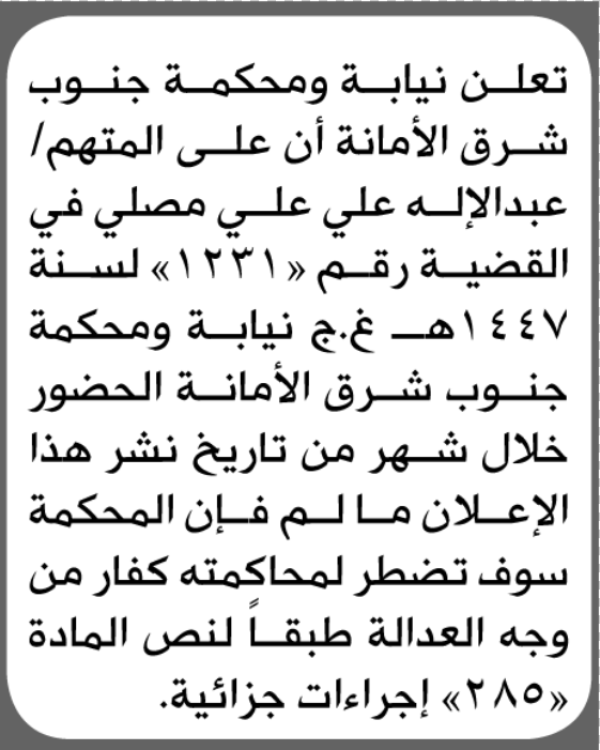 تعلن نيابة ومحكمة جنوب شرق الأمانة أن على المتهم/ عبدالإله علي علي مصلي في القضية رقم «١٢٣١» لسنة ١٤٤٧هـ غ.ج نيابة ومحكمة جنوب شرق الأمانة الحضور خلال شهر من تاريخ نشر هذا الإعلان ما لم فإن المحكمة سوف تضطر لمحاكمته كفار من وجه العدالة طبقاً لنص المادة «٢٨٥» إجراءات جزائية.